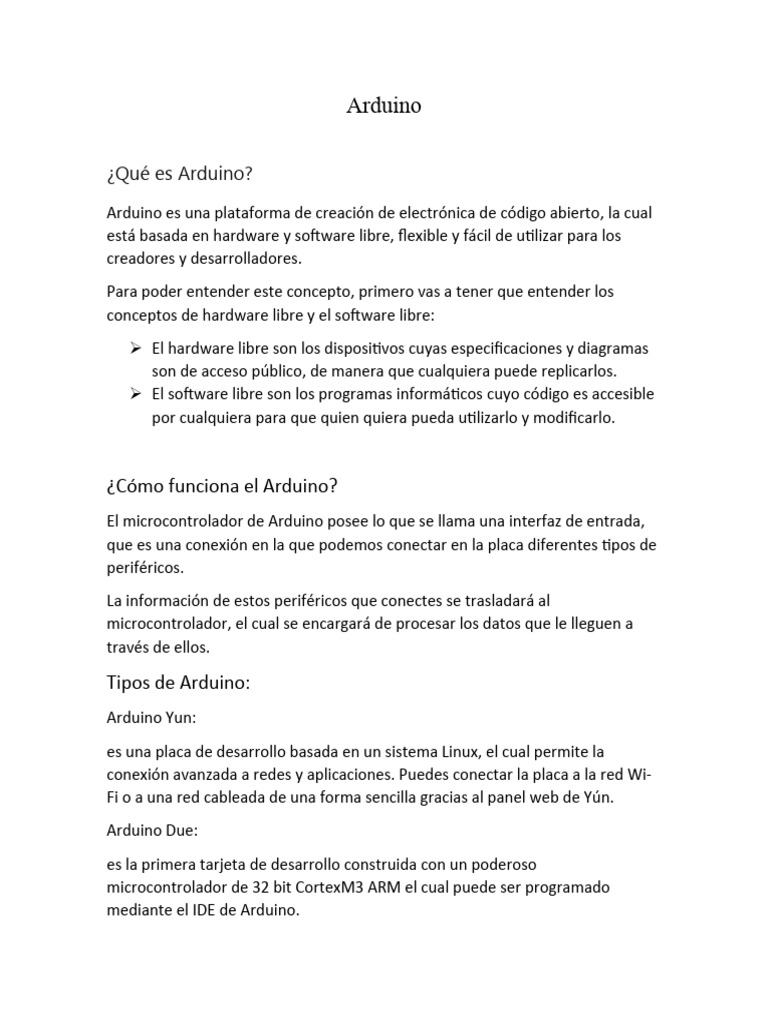 Arduino

¿Qué es Arduino?

Arduino es una plataforma de creación de electrónica de código abierto, la cual está basada en hardware y software libre, flexible y fácil de utilizar para los creadores y desarrolladores.

Para poder entender este concepto, primero vas a tener que entender los conceptos de hardware libre y el software libre:

➢ El hardware libre son los dispositivos cuyas especificaciones y diagramas son de acceso público, de manera que cualquiera puede replicarlos.
➢ El software libre son los programas informáticos cuyo código es accesible por cualquiera para que quien quiera pueda utilizarlo y modificarlo.

¿Cómo funciona el Arduino?

El microcontrolador de Arduino posee lo que se llama una interfaz de entrada, que es una conexión en la que podemos conectar en la placa diferentes tipos de periféricos.

La información de estos periféricos que conectes se trasladará al microcontrolador, el cual se encargará de procesar los datos que le lleguen a través de ellos.

Tipos de Arduino:

Arduino Yun:

es una placa de desarrollo basada en un sistema Linux, el cual permite la conexión avanzada a redes y aplicaciones. Puedes conectar la placa a la red Wi-Fi o a una red cableada de una forma sencilla gracias al panel web de Yún.

Arduino Due:

es la primera tarjeta de desarrollo construida con un poderoso microcontrolador de 32 bit CortexM3 ARM el cual puede ser programado mediante el IDE de Arduino.